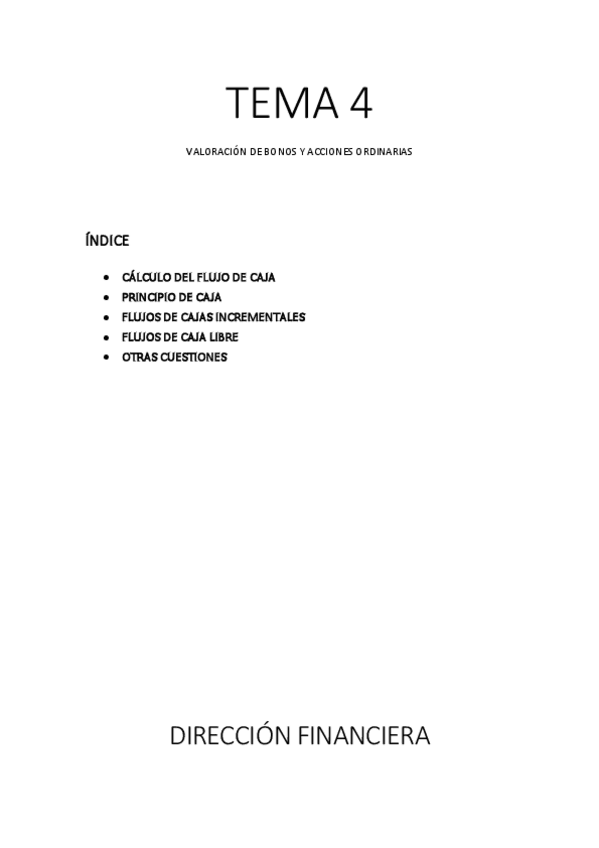 TEMA 4

VALORACIÓN DE BONOS Y ACCIONES ORDINARIAS

ÍNDICE

• CÁLCULO DEL FLUJO DE CAJA
• PRINCIPIO DE CAJA
• FLUJOS DE CAJAS INCREMENTALES
• FLUJOS DE CAJA LIBRE
• OTRAS CUESTIONES

DIRECCIÓN FINANCIERA